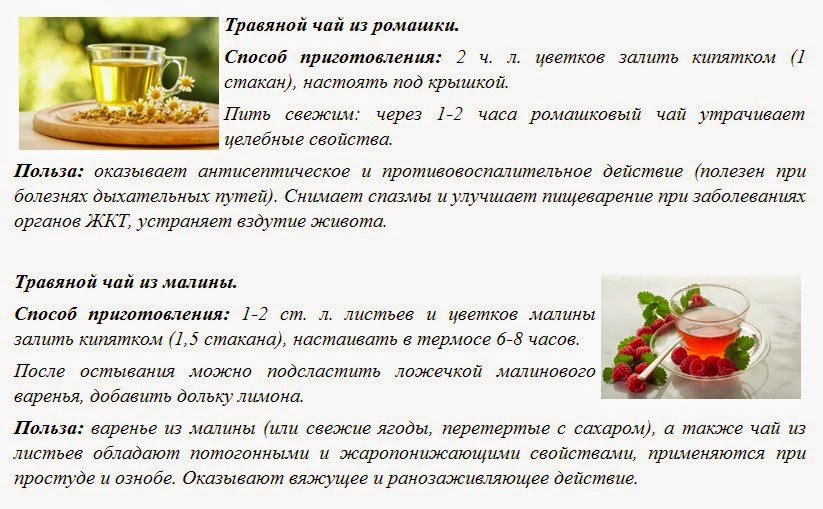 Травяной чай из ромашки.

Способ приготовления: 2 ч. л. цветков залить кипятком (1 стакан), настоять под крышкой.

Пить свежим: через 1-2 часа ромашковый чай утрачивает целебные свойства.

Польза: оказывает антисептическое и противовоспалительное действие (полезен при болезнях дыхательных путей). Снимает спазмы и улучшает пищеварение при заболеваниях органов ЖКТ, устраняет вздутие живота.

Травяной чай из малины.

Способ приготовления: 1-2 ст. л. листьев и цветков малины залить кипятком (1,5 стакана), настаивать в термосе 6-8 часов.

После остывания можно подсластить ложечкой малинового варенья, добавить дольку лимона.

Польза: варенье из малины (или свежие ягоды, перетертые с сахаром), а также чай из листьев обладают потогонными и жаропонижающими свойствами, применяются при простуде и ознобе. Оказывают вяжущее и ранозаживляющее действие.